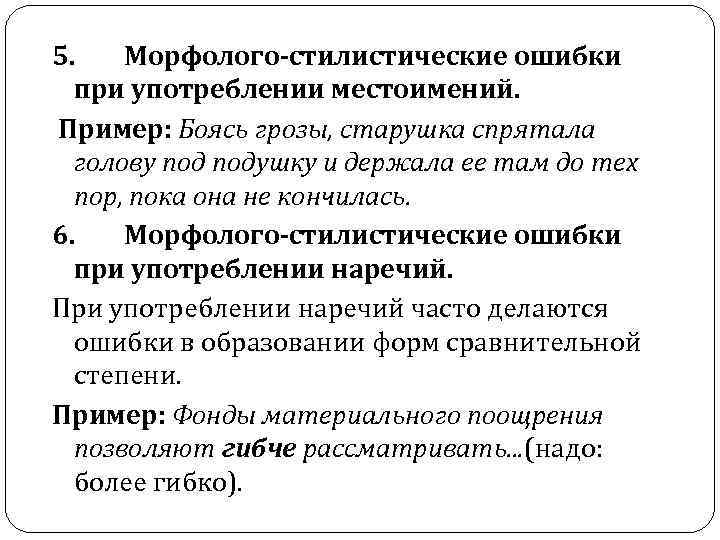 5. Морфолого-стилистические ошибки при употреблении местоимений.

Пример: Боясь грозы, старушка спрятала голову под подушку и держала ее там до тех пор, пока она не кончилась.

6. Морфолого-стилистические ошибки при употреблении наречий.

При употреблении наречий часто делаются ошибки в образовании форм сравнительной степени.

Пример: Фонды материального поощрения позволяют гибче рассматривать...(надо: более гибко).